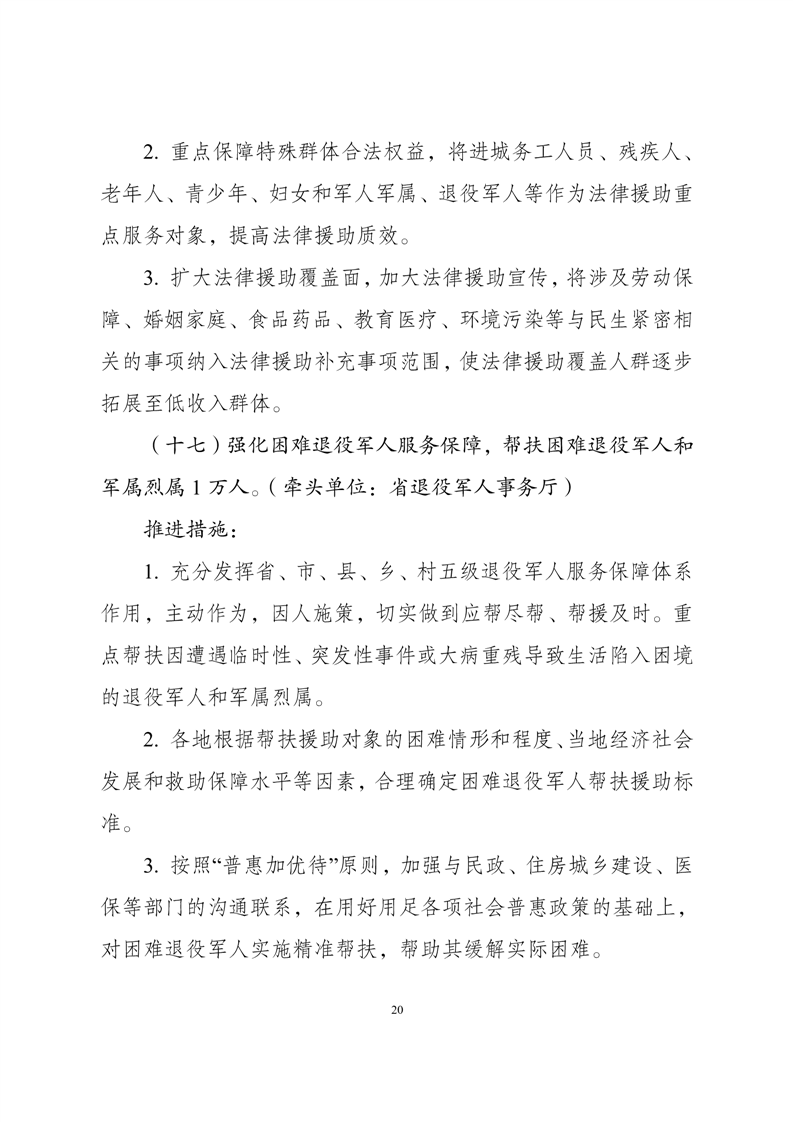 2. 重点保障特殊群体合法权益，将进城务工人员、残疾人、老年人、青少年、妇女和军人军属、退役军人等作为法律援助重点服务对象，提高法律援助质效。

3. 扩大法律援助覆盖面，加大法律援助宣传，将涉及劳动保障、婚姻家庭、食品药品、教育医疗、环境污染等与民生紧密相关的事项纳入法律援助补充事项范围，使法律援助覆盖人群逐步拓展至低收入群体。

（十七）强化困难退役军人服务保障，帮扶困难退役军人和军属烈属 1 万人。（牵头单位：省退役军人事务厅）

推进措施：

1. 充分发挥省、市、县、乡、村五级退役军人服务保障体系作用，主动作为，因人施策，切实做到应帮尽帮、帮援及时。重点帮扶因遭遇临时性、突发性事件或大病重残导致生活陷入困境的退役军人和军属烈属。

2. 各地根据帮扶援助对象的困难情形和程度、当地经济社会发展和救助保障水平等因素，合理确定困难退役军人帮扶援助标准。

3. 按照“普惠加优待”原则，加强与民政、住房城乡建设、医保等部门的沟通联系，在用好用足各项社会普惠政策的基础上，对困难退役军人实施精准帮扶，帮助其缓解实际困难。

20